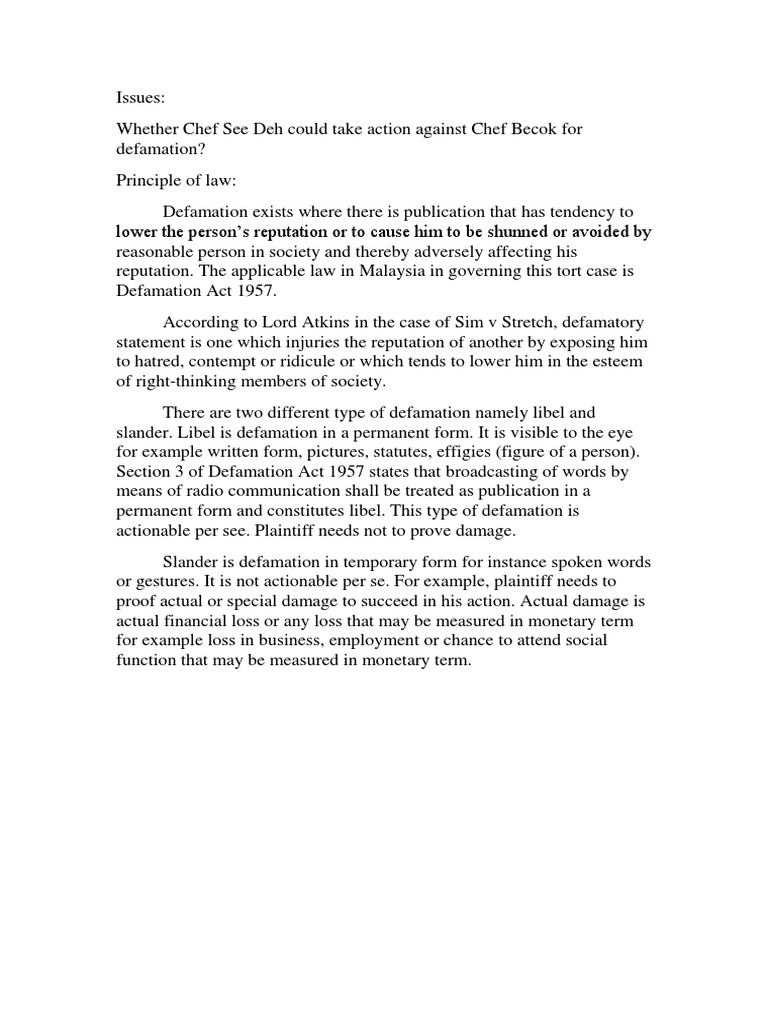 Issues:

Whether Chef See Deh could take action against Chef Becok for defamation?

Principle of law:

Defamation exists where there is publication that has tendency to lower the person's reputation or to cause him to be shunned or avoided by reasonable person in society and thereby adversely affecting his reputation. The applicable law in Malaysia in governing this tort case is Defamation Act 1957.

According to Lord Atkins in the case of Sim v Stretch, defamatory statement is one which injuries the reputation of another by exposing him to hatred, contempt or ridicule or which tends to lower him in the esteem of right-thinking members of society.

There are two different type of defamation namely libel and slander. Libel is defamation in a permanent form. It is visible to the eye for example written form, pictures, statutes, effigies (figure of a person). Section 3 of Defamation Act 1957 states that broadcasting of words by means of radio communication shall be treated as publication in a permanent form and constitutes libel. This type of defamation is actionable per see. Plaintiff needs not to prove damage.

Slander is defamation in temporary form for instance spoken words or gestures. It is not actionable per se. For example, plaintiff needs to proof actual or special damage to succeed in his action. Actual damage is actual financial loss or any loss that may be measured in monetary term for example loss in business, employment or chance to attend social function that may be measured in monetary term.